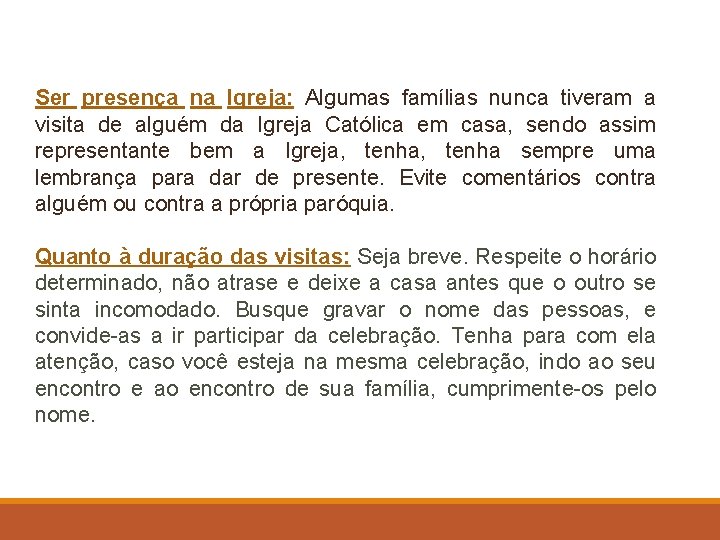 Ser presença na Igreja: Algumas famílias nunca tiveram a visita de alguém da Igreja Católica em casa, sendo assim representante bem a Igreja, tenha, tenha sempre uma lembrança para dar de presente. Evite comentários contra alguém ou contra a própria paróquia.

Quanto à duração das visitas: Seja breve. Respeite o horário determinado, não atrase e deixe a casa antes que o outro se sinta incomodado. Busque gravar o nome das pessoas, e convide-as a ir participar da celebração. Tenha para com ela atenção, caso você esteja na mesma celebração, indo ao seu encontro e ao encontro de sua família, cumprimente-os pelo nome.